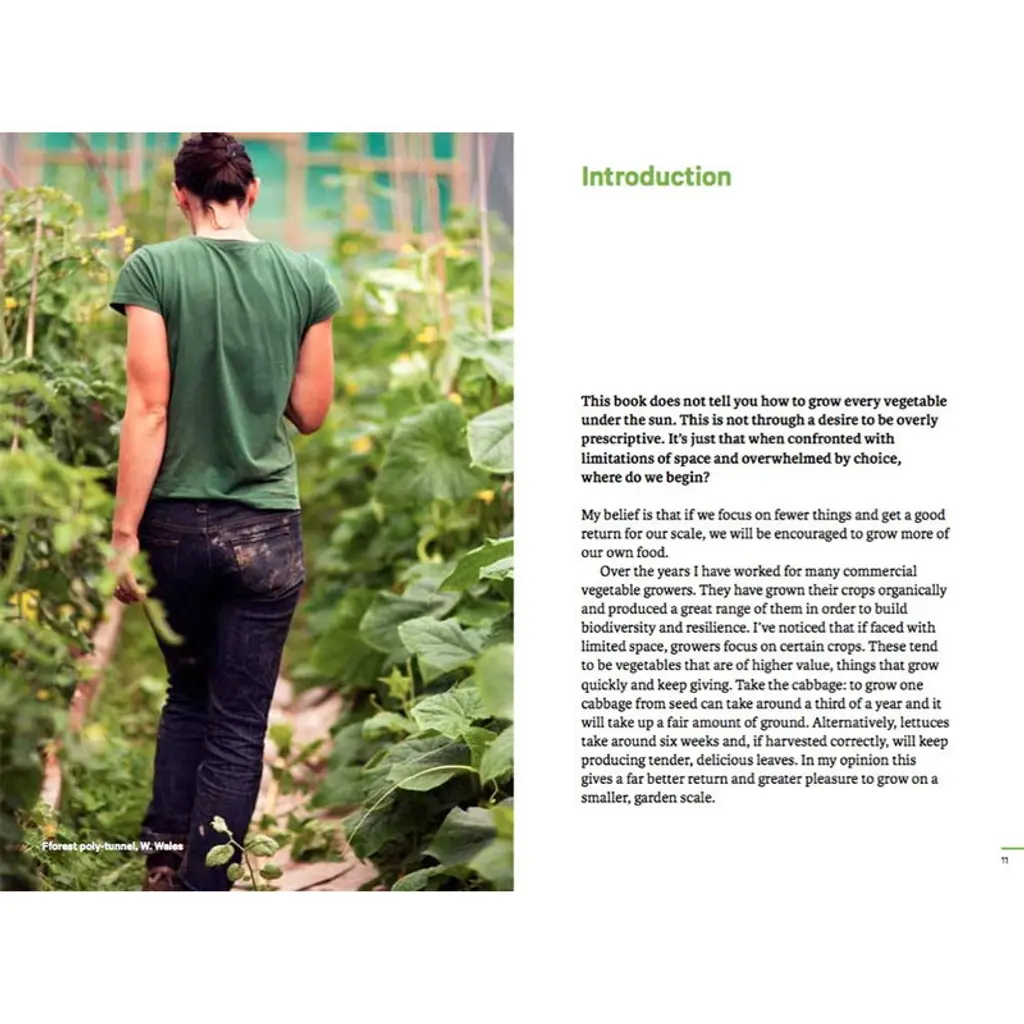 Fforest poly-tunnel, W. Wales

Introduction

This book does not tell you how to grow every vegetable under the sun. This is not through a desire to be overly prescriptive. It's just that when confronted with limitations of space and overwhelmed by choice, where do we begin?

My belief is that if we focus on fewer things and get a good return for our scale, we will be encouraged to grow more of our own food.

Over the years I have worked for many commercial vegetable growers. They have grown their crops organically and produced a great range of them in order to build biodiversity and resilience. I've noticed that if faced with limited space, growers focus on certain crops. These tend to be vegetables that are of higher value, things that grow quickly and keep giving. Take the cabbage: to grow one cabbage from seed can take around a third of a year and it will take up a fair amount of ground. Alternatively, lettuces take around six weeks and, if harvested correctly, will keep producing tender, delicious leaves. In my opinion this gives a far better return and greater pleasure to grow on a smaller, garden scale.

11